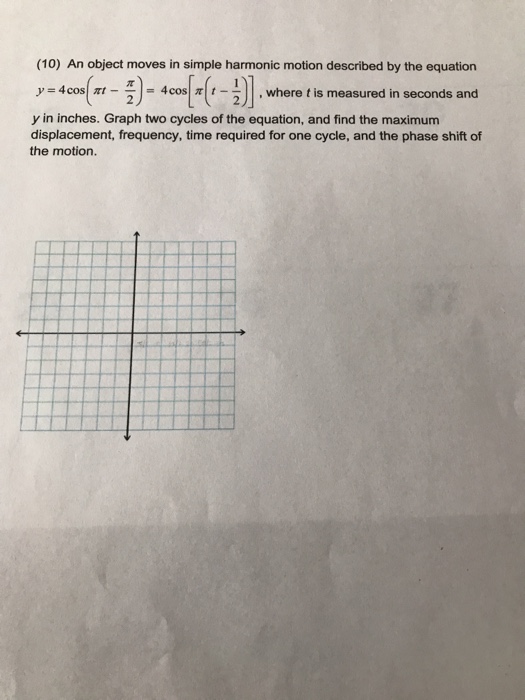 (10) An object moves in simple harmonic motion described by the equation $y = 4\cos\left(\pi t - \frac{\pi}{2}\right) = 4\cos\left[\pi\left(t - \frac{1}{2}\right)\right]$, where $t$ is measured in seconds and $y$ in inches. Graph two cycles of the equation, and find the maximum displacement, frequency, time required for one cycle, and the phase shift of the motion.